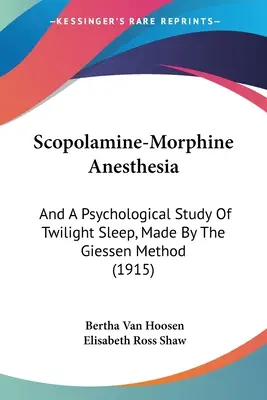 —KESSINGER'S RARE REPRINTS—

Scopolamine-Morphine Anesthesia

And A Psychological Study Of Twilight Sleep, Made By The Giessen Method (1915)

Bertha Van Hoosen
Elisabeth Ross Shaw